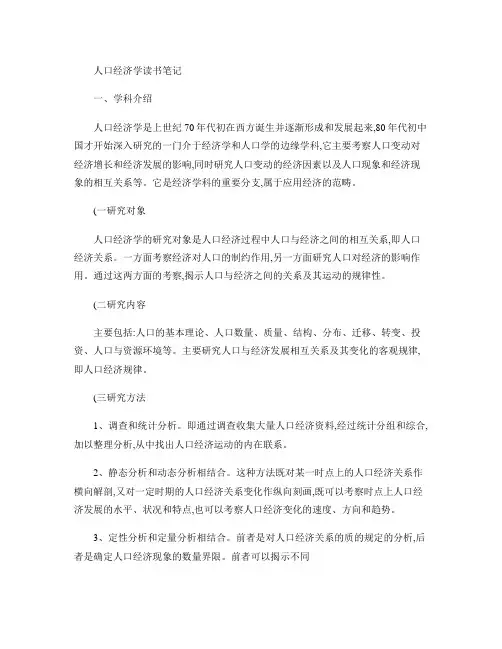 人口经济学读书笔记

一、学科介绍

人口经济学是上世纪70年代初在西方诞生并逐渐形成和发展起来,80年代初中国才开始深入研究的一门介于经济学和人口学的边缘学科,它主要考察人口变动对经济增长和经济发展的影响,同时研究人口变动的经济因素以及人口现象和经济现象的相互关系等。它是经济学科的重要分支,属于应用经济的范畴。

(一研究对象

人口经济学的研究对象是人口经济过程中人口与经济之间的相互关系,即人口经济关系。一方面考察经济对人口的制约作用,另一方面研究人口对经济的影响作用。通过这两方面的考察,揭示人口与经济之间的关系及其运动的规律性。

(二研究内容

主要包括:人口的基本理论、人口数量、质量、结构、分布、迁移、转变、投资、人口与资源环境等。主要研究人口与经济发展相互关系及其变化的客观规律,即人口经济规律。

(三研究方法

1、调查和统计分析。即通过调查收集大量人口经济资料,经过统计分组和综合,加以整理分析,从中找出人口经济运动的内在联系。

2、静态分析和动态分析相结合。这种方法既对某一时点上的人口经济关系作横向解剖,又对一定时期的人口经济关系变化作纵向刻画,既可以考察时点上人口经济发展的水平、状况和特点,也可以考察人口经济变化的速度、方向和趋势。

3、定性分析和定量分析相结合。前者是对人口经济关系的质的规定的分析,后者是确定人口经济现象的数量界限。前者可以揭示不同